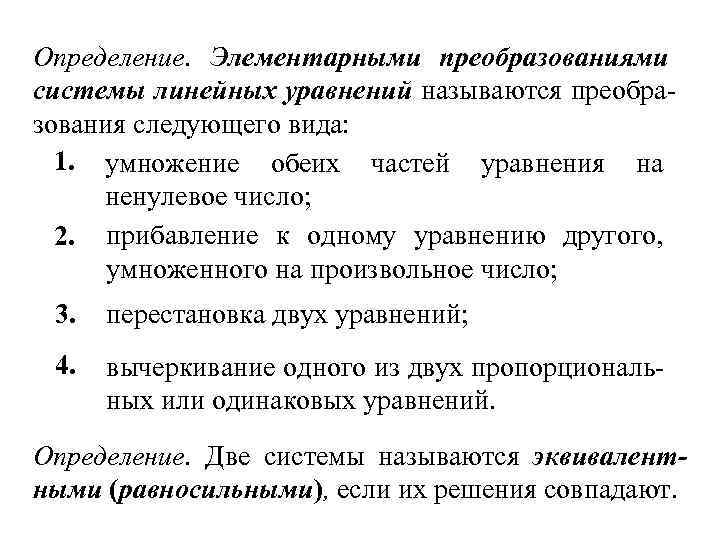 Определение. Элементарными преобразованиями системы линейных уравнений называются преобразования следующего вида:

1. умножение обеих частей уравнения на ненулевое число;

2. прибавление к одному уравнению другого, умноженного на произвольное число;

3. перестановка двух уравнений;

4. вычеркивание одного из двух пропорциональных или одинаковых уравнений.

Определение. Две системы называются эквивалентными (равносильными), если их решения совпадают.